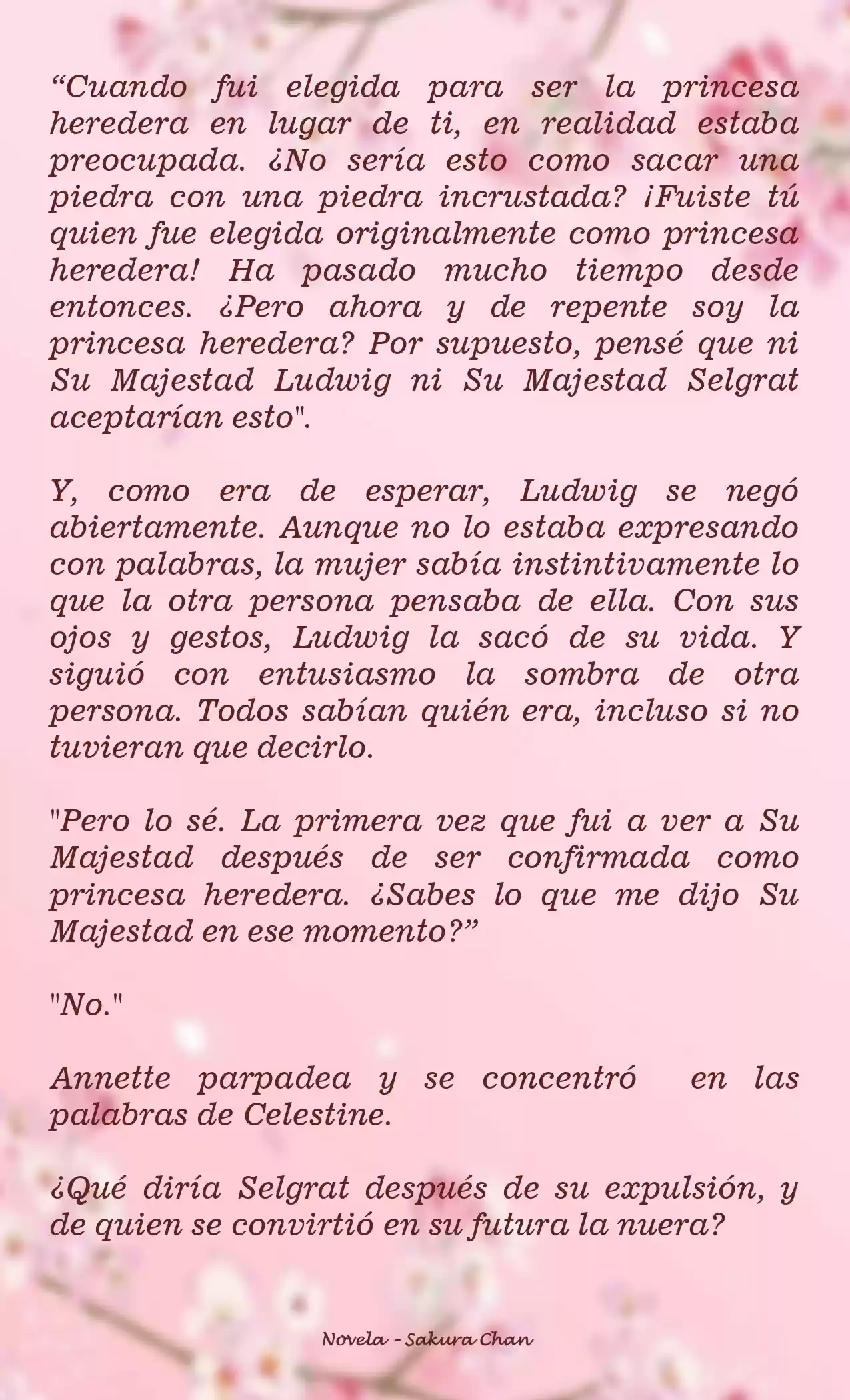 “Cuando fui elegida para ser la princesa heredera en lugar de ti, en realidad estaba preocupada. ¿No sería esto como sacar una piedra con una piedra incrustada? ¡Fuiste tú quien fue elegida originalmente como princesa heredera! Ha pasado mucho tiempo desde entonces. ¿Pero ahora y de repente soy la princesa heredera? Por supuesto, pensé que ni Su Majestad Ludwig ni Su Majestad Selgrat aceptarían esto".

Y, como era de esperar, Ludwig se negó abiertamente. Aunque no lo estaba expresando con palabras, la mujer sabía instintivamente lo que la otra persona pensaba de ella. Con sus ojos y gestos, Ludwig la sacó de su vida. Y siguió con entusiasmo la sombra de otra persona. Todos sabían quién era, incluso si no tuvieran que decirlo.

"Pero lo sé. La primera vez que fui a ver a Su Majestad después de ser confirmada como princesa heredera. ¿Sabes lo que me dijo Su Majestad en ese momento?”

"No."

Annette parpadea y se concentró en las palabras de Celestine.

¿Qué diría Selgrat después de su expulsión, y de quien se convirtió en su futura la nuera?

Novela - Sakura Chan